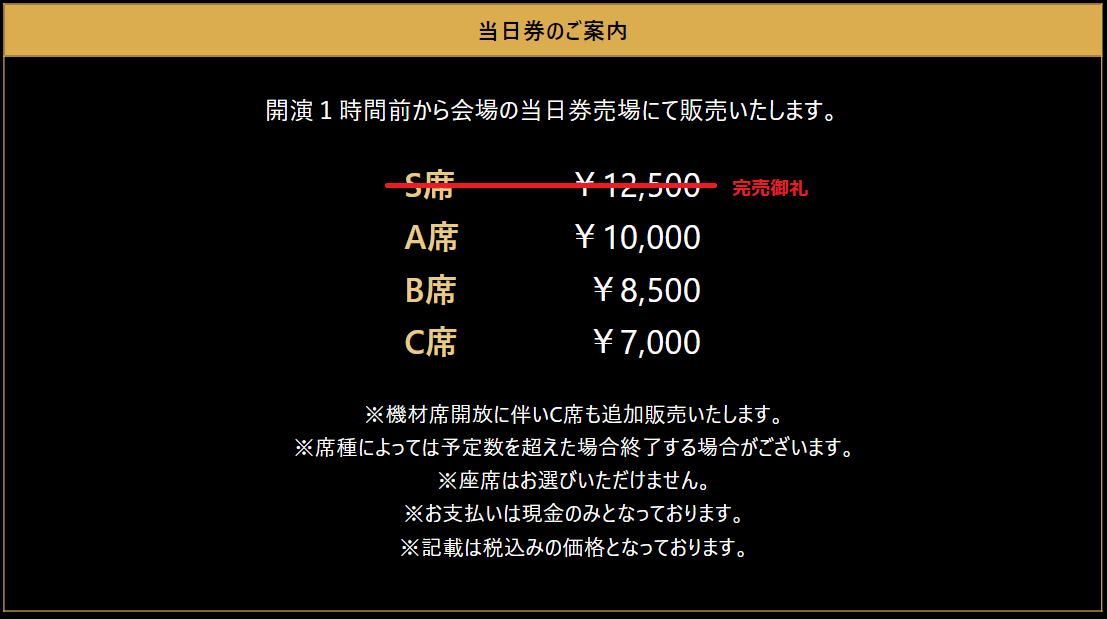 当日券のご案内

開演１時間前から会場の当日券売場にて販売いたします。

S席 ￥12,500 完売御礼
A席 ￥10,000
B席 ￥8,500
C席 ￥7,000

※機材席開放に伴いC席も追加販売いたします。
※席種によっては予定数を超えた場合終了する場合がございます。
※座席はお選びいただけません。
※お支払いは現金のみとなっております。
※記載は税込みの価格となっております。